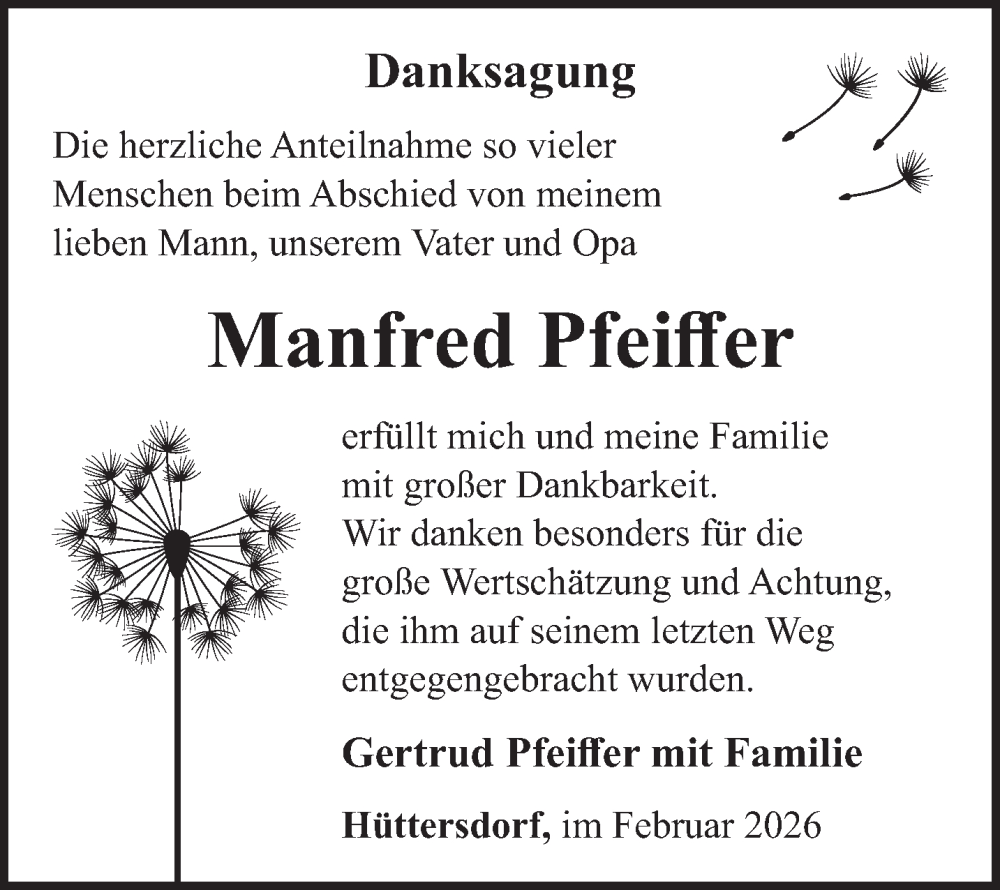 Danksagung

Die herzliche Anteilnahme so vieler Menschen beim Abschied von meinem lieben Mann, unserem Vater und Opa

Manfred Pfeiffer

erfüllt mich und meine Familie mit großer Dankbarkeit.
Wir danken besonders für die große Wertschätzung und Achtung, die ihm auf seinem letzten Weg entgegengebracht wurden.

Gertrud Pfeiffer mit Familie

Hüttersdorf, im Februar 2026